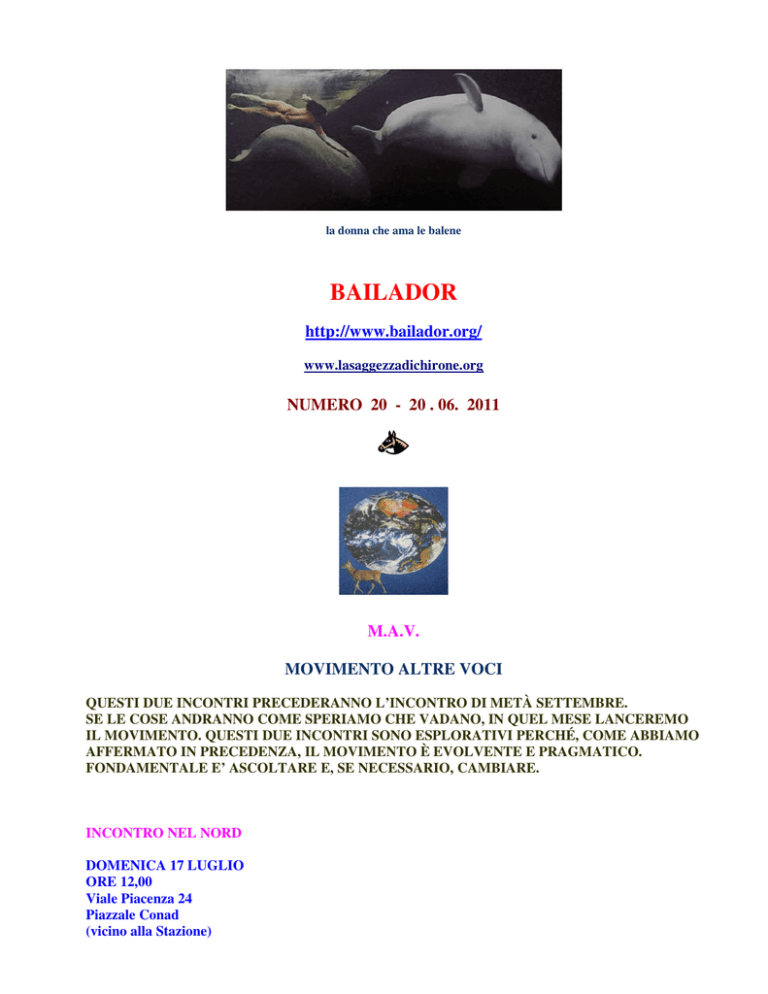 la donna che ama le balene

BAILADOR

http://www.bailador.org/

www.lasaggezzadichirone.org

NUMERO 20 - 20 . 06. 2011

M.A.V.

MOVIMENTO ALTRE VOCI

QUESTI DUE INCONTRI PRECEDERANNO L'INCONTRO DI METÀ SETTEMBRE. SE LE COSE ANDRANNO COME SPERIAMO CHE VADANO, IN QUEL MESE LANCEREMO IL MOVIMENTO. QUESTI DUE INCONTRI SONO ESPLORATIVI PERCHÉ, COME ABBIAMO AFFERMATO IN PRECEDENZA, IL MOVIMENTO È EVOLVENTE E PRAGMATICO. FONDAMENTALE E' ASCOLTARE E, SE NECESSARIO, CAMBIARE.

INCONTRO NEL NORD

DOMENICA 17 LUGLIO
ORE 12,00
Viale Piacenza 24
Piazzale Conad
(vicino alla Stazione)